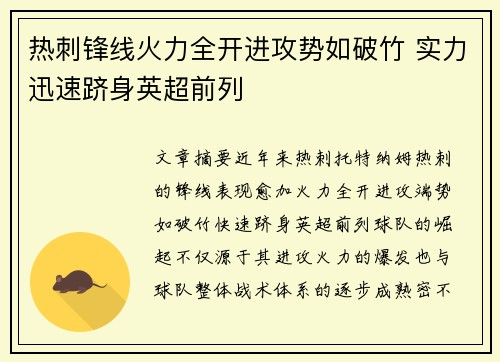 热刺锋线火力全开进攻势如破竹 实力迅速跻身英超前列

文章摘要近年来热刺托特纳姆热刺的锋线表现愈加火力全开进攻端势如破竹快速跻身英超前列球队的崛起不仅源于其进攻火力的爆发也与球队整体战术体系的逐步成熟密不